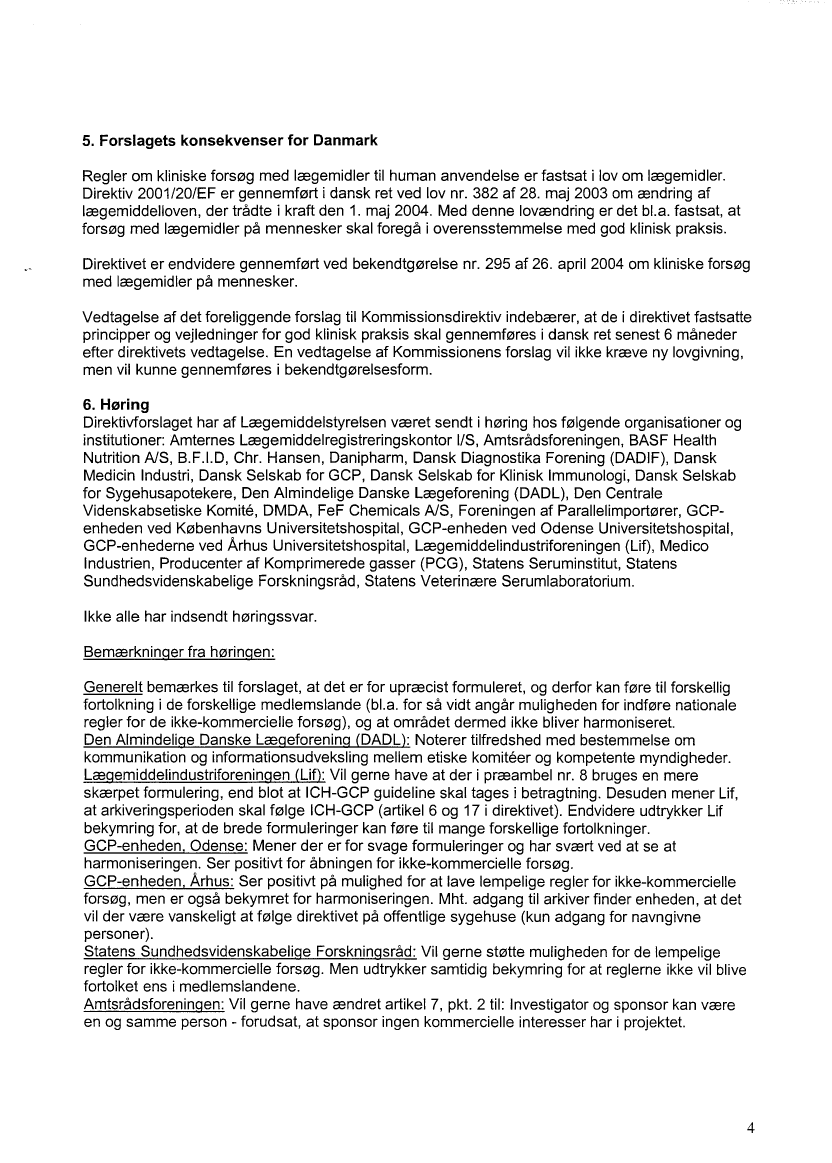 5. Forslagets konsekvenser for Danmark

Regler om kliniske forsøg med lægemidler til human anvendelse er fastsat i lov om lægemidler. Direktiv 2001/20/EF er gennemført i dansk ret ved lov nr. 382 af 28. maj 2003 om ændring af lægemiddelloven, der trådte i kraft den 1. maj 2004. Med denne lovændring er det bl.a. fastsat, at forsøg med lægemidler på mennesker skal foregå i overensstemmelse med god klinisk praksis.

Direktivet er endvidere gennemført ved bekendtgørelse nr. 295 af 26. april 2004 om kliniske forsøg med lægemidler på mennesker.

Vedtagelse af det foreliggende forslag til Kommissionsdirektiv indebærer, at de i direktivet fastsatte principper og vejledninger for god klinisk praksis skal gennemføres i dansk ret senest 6 måneder efter direktivets vedtagelse. En vedtagelse af Kommissionens forslag vil ikke kræve ny lovgivning, men vil kunne gennemføres i bekendtgørelsesform.

6. Høring
Direktivforslaget har af Lægemiddelstyrelsen været sendt i høring hos følgende organisationer og institutioner: Amternes Lægemiddelregistreringskontor I/S, Amtsrådsforeningen, BASF Health Nutrition A/S, B.F.I.D, Chr. Hansen, Danipharm, Dansk Diagnostika Forening (DADIF), Dansk Medicin Industri, Dansk Selskab for GCP, Dansk Selskab for Klinisk Immunologi, Dansk Selskab for Sygehusapotekere, Den Almindelige Danske Lægeforening (DADL), Den Centrale Videnskabsetiske Komité, DMDA, FeF Chemicals A/S, Foreningen af Parallelimportører, GCP-enheden ved Københavns Universitetshospital, GCP-enheden ved Odense Universitetshospital, GCP-enhederne ved Århus Universitetshospital, Lægemiddelindustriforeningen (Lif), Medico Industrien, Producenter af Komprimerede gasser (PCG), Statens Seruminstitut, Statens Sundhedsvidenskabelige Forskningsråd, Statens Veterinære Serumlaboratorium.

Ikke alle har indsendt høringssvar.

Bemærkninger fra høringen:

Generelt bemærkes til forslaget, at det er for upræcist formuleret, og derfor kan føre til forskellig fortolkning i de forskellige medlemslande (bl.a. for så vidt angår muligheden for indføre nationale regler for de ikke-kommercielle forsøg), og at området dermed ikke bliver harmoniseret.
Den Almindelige Danske Lægeforening (DADL): Noterer tilfredshed med bestemmelse om kommunikation og informationsudveksling mellem etiske komitéer og kompetente myndigheder.
Lægemiddelindustriforeningen (Lif): Vil gerne have at der i præambel nr. 8 bruges en mere skærpet formulering, end blot at ICH-GCP guideline skal tages i betragtning. Desuden mener Lif, at arkiveringsperioden skal følge ICH-GCP (artikel 6 og 17 i direktivet). Endvidere udtrykker Lif bekymring for, at de brede formuleringer kan føre til mange forskellige fortolkninger.
GCP-enheden, Odense: Mener der er for svage formuleringer og har svært ved at se at harmoniseringen. Ser positivt for åbningen for ikke-kommercielle forsøg.
GCP-enheden, Århus: Ser positivt på mulighed for at lave lempelige regler for ikke-kommercielle forsøg, men er også bekymret for harmoniseringen. Mht. adgang til arkiver finder enheden, at det vil der være vanskeligt at følge direktivet på offentlige sygehuse (kun adgang for navngivne personer).
Statens Sundhedsvidenskabelige Forskningsråd: Vil gerne støtte muligheden for de lempelige regler for ikke-kommercielle forsøg. Men udtrykker samtidig bekymring for at reglerne ikke vil blive fortolket ens i medlemslandene.
Amtsrådsforeningen: Vil gerne have ændret artikel 7, pkt. 2 til: Investigator og sponsor kan være en og samme person - forudsat, at sponsor ingen kommercielle interesser har i projektet.

4